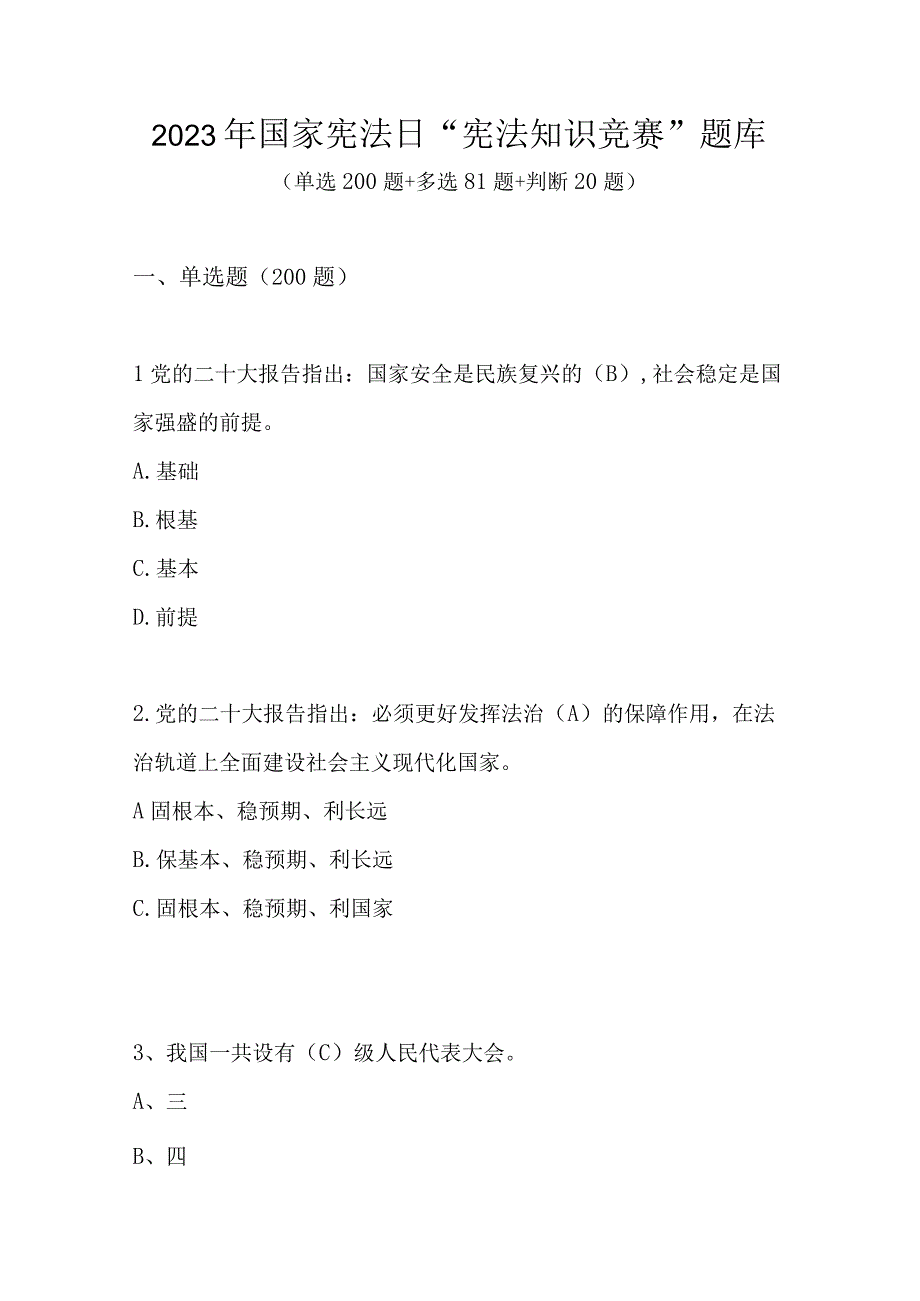 2023年国家宪法日“宪法知识竞赛”题库

（单选200题+多选81题+判断20题）

一、单选题（200题）

1党的二十大报告指出：国家安全是民族复兴的（B）,社会稳定是国家强盛的前提。

A.基础

B.根基

C.基本

D.前提

2.党的二十大报告指出：必须更好发挥法治（A）的保障作用，在法治轨道上全面建设社会主义现代化国家。

A固根本、稳预期、利长远

B.保基本、稳预期、利长远

C.固根本、稳预期、利国家

3、我国一共设有（C）级人民代表大会。

A、三

B、四